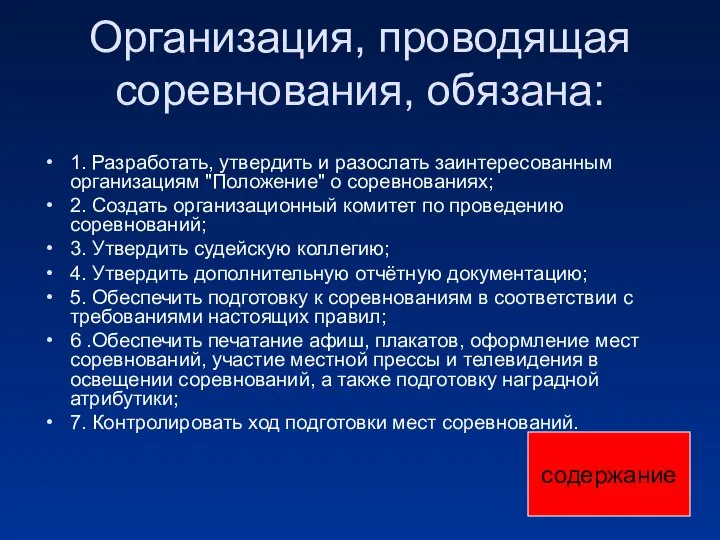 Организация, проводящая соревнования, обязана:

• 1. Разработать, утвердить и разослать заинтересованным организациям "Положение" о соревнованиях;
• 2. Создать организационный комитет по проведению соревнований;
• 3. Утвердить судейскую коллегию;
• 4. Утвердить дополнительную отчётную документацию;
• 5. Обеспечить подготовку к соревнованиям в соответствии с требованиями настоящих правил;
• 6 .Обеспечить печатание афиш, плакатов, оформление мест соревнований, участие местной прессы и телевидения в освещении соревнований, а также подготовку наградной атрибутики;
• 7. Контролировать ход подготовки мест соревнований.

содержание